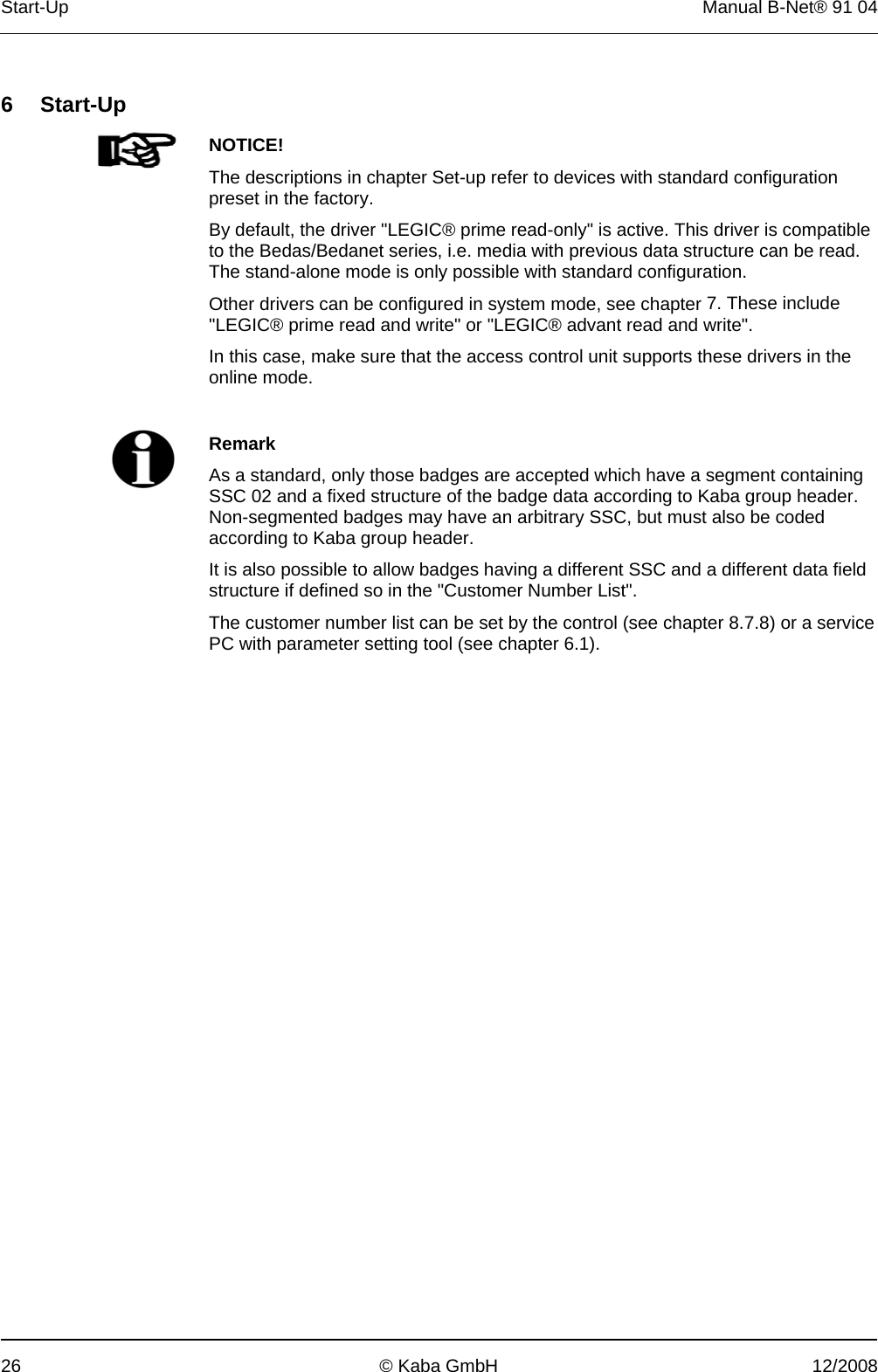 Start-Up Manual B-Net® 91 04

6 Start-Up

NOTICE!

The descriptions in chapter Set-up refer to devices with standard configuration preset in the factory.

By default, the driver "LEGIC® prime read-only" is active. This driver is compatible to the Bedas/Bedanet series, i.e. media with previous data structure can be read. The stand-alone mode is only possible with standard configuration.

Other drivers can be configured in system mode, see chapter 7. These include "LEGIC® prime read and write" or "LEGIC® advant read and write".

In this case, make sure that the access control unit supports these drivers in the online mode.

Remark

As a standard, only those badges are accepted which have a segment containing SSC 02 and a fixed structure of the badge data according to Kaba group header. Non-segmented badges may have an arbitrary SSC, but must also be coded according to Kaba group header.

It is also possible to allow badges having a different SSC and a different data field structure if defined so in the "Customer Number List".

The customer number list can be set by the control (see chapter 8.7.8) or a service PC with parameter setting tool (see chapter 6.1).

26 © Kaba GmbH 12/2008